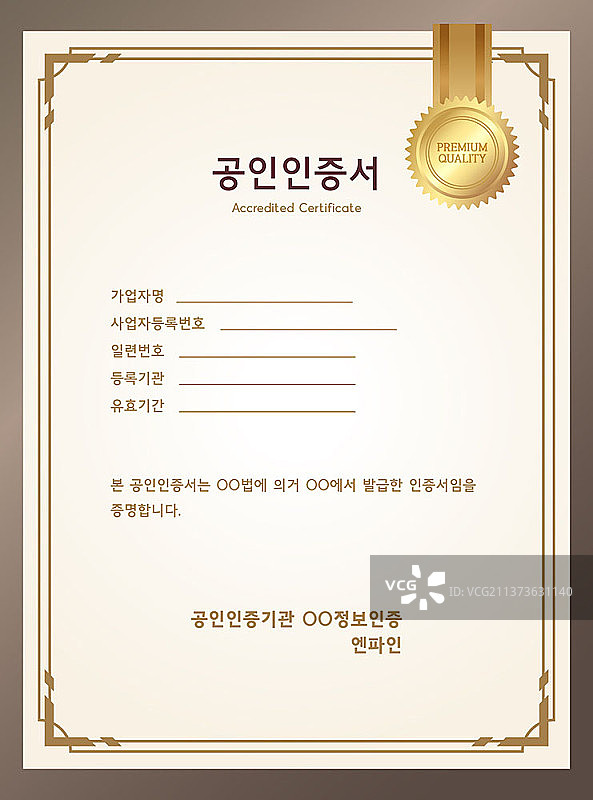 PREMIUM
QUALITY

공인인증서

Accredited Certificate

가업자명 ____
사업자등록번호 ____
일련번호 ____
등록기관 ____
유효기간 ____

본 공인인증서는 OO법에 의거 OO에서 발급한 인증서임을 증명합니다.

공인인증기관 OO정보인증
엔파인

VCG ID:VCG211373631140